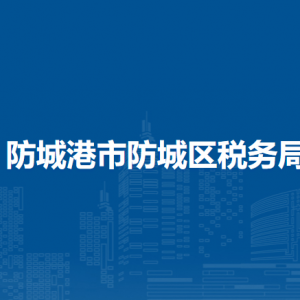 防城港市防城区税务局